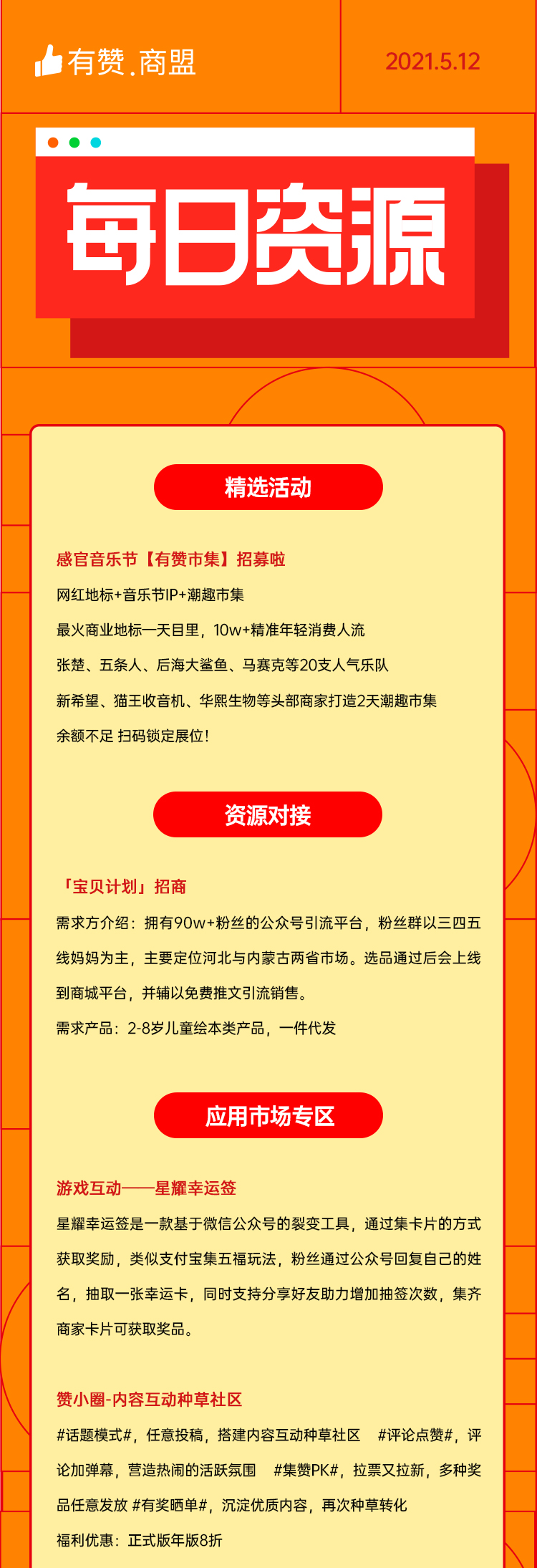 有赞.商盟

2021.5.12

每日资源

精选活动

感官音乐节【有赞市集】招募啦

网红地标+音乐节IP+潮趣市集

最火商业地标一天目里，10w+精准年轻消费人流

张楚、五条人、后海大鲨鱼、马赛克等20支人气乐队

新希望、猫王收音机、华熙生物等头部商家打造2天潮趣市集

余额不足 扫码锁定展位！

资源对接

「宝贝计划」招商

需求方介绍：拥有90w+粉丝的公众号引流平台，粉丝群以三四五线妈妈为主，主要定位河北与内蒙古两省市场。选品通过后会上线到商城平台，并辅以免费推文引流销售。

需求产品：2-8岁儿童绘本类产品，一件代发

应用市场专区

游戏互动——星耀幸运签

星耀幸运签是一款基于微信公众号的裂变工具，通过集卡片的方式获取奖励，类似支付宝集五福玩法，粉丝通过公众号回复自己的姓名，抽取一张幸运卡，同时支持分享好友助力增加抽签次数，集齐商家卡片可获取奖品。

赞小圈-内容互动种草社区

#话题模式#，任意投稿，搭建内容互动种草社区 #评论点赞#，评论加弹幕，营造热闹的活跃氛围 #集赞PK#，拉票又拉新，多种奖品任意发放 #有奖晒单#，沉淀优质内容，再次种草转化

福利优惠：正式版年版8折